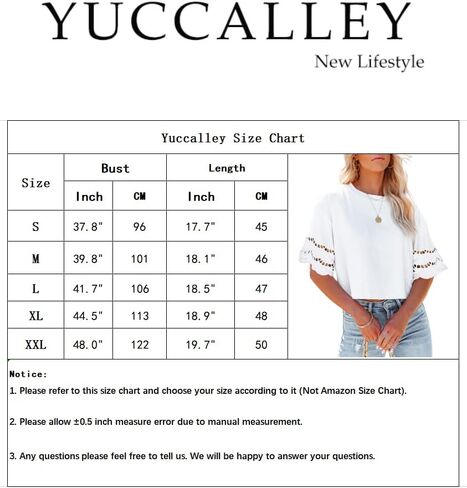 YUCCALLEY
New Lifestyle

Yuccalley Size Chart

| Size | Bust Inch | Bust CM | Length Inch | Length CM |
|---|---|---|---|---|
| S | 37.8" | 96 | 17.7" | 45 |
| M | 39.8" | 101 | 18.1" | 46 |
| L | 41.7" | 106 | 18.5" | 47 |
| XL | 44.5" | 113 | 18.9" | 48 |
| XXL | 48.0" | 122 | 19.7" | 50 |

Notice:
1. Please refer to this size chart and choose your size according to it (Not Amazon Size Chart).

2. Please allow ±0.5 inch measure error due to manual measurement.

3. Any questions please feel free to tell us. We will be happy to answer your questions.